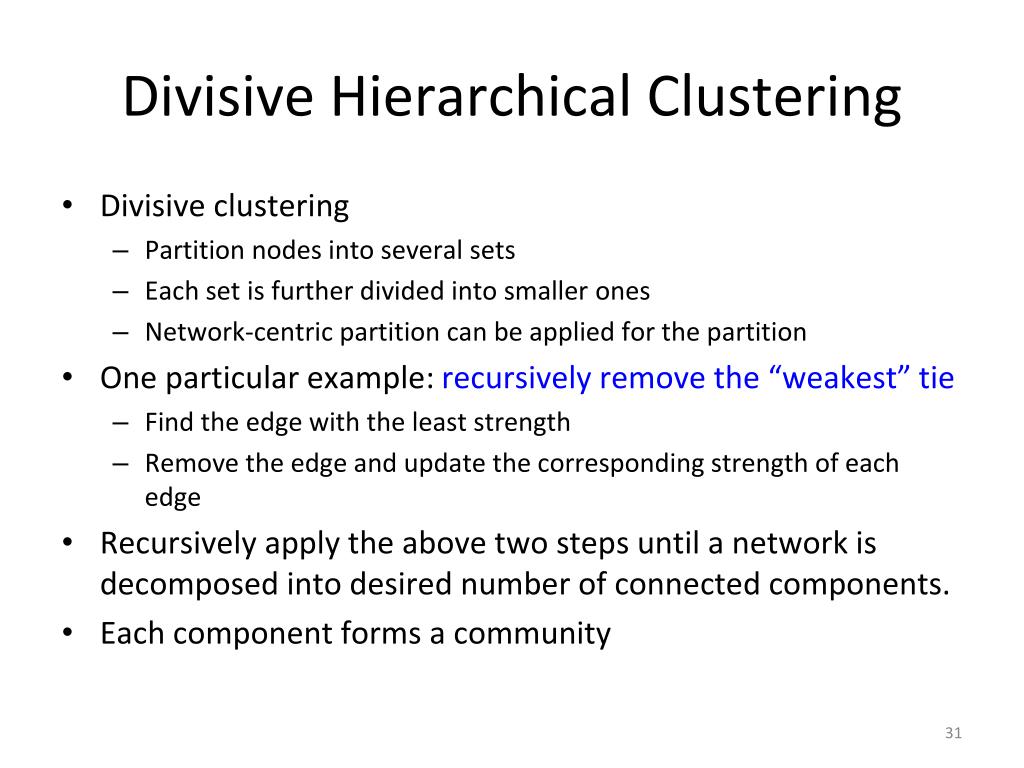 Divisive Hierarchical Clustering

• Divisive clustering
– Partition nodes into several sets
– Each set is further divided into smaller ones
– Network-centric partition can be applied for the partition
• One particular example: recursively remove the “weakest” tie
– Find the edge with the least strength
– Remove the edge and update the corresponding strength of each edge
• Recursively apply the above two steps until a network is decomposed into desired number of connected components.
• Each component forms a community

31